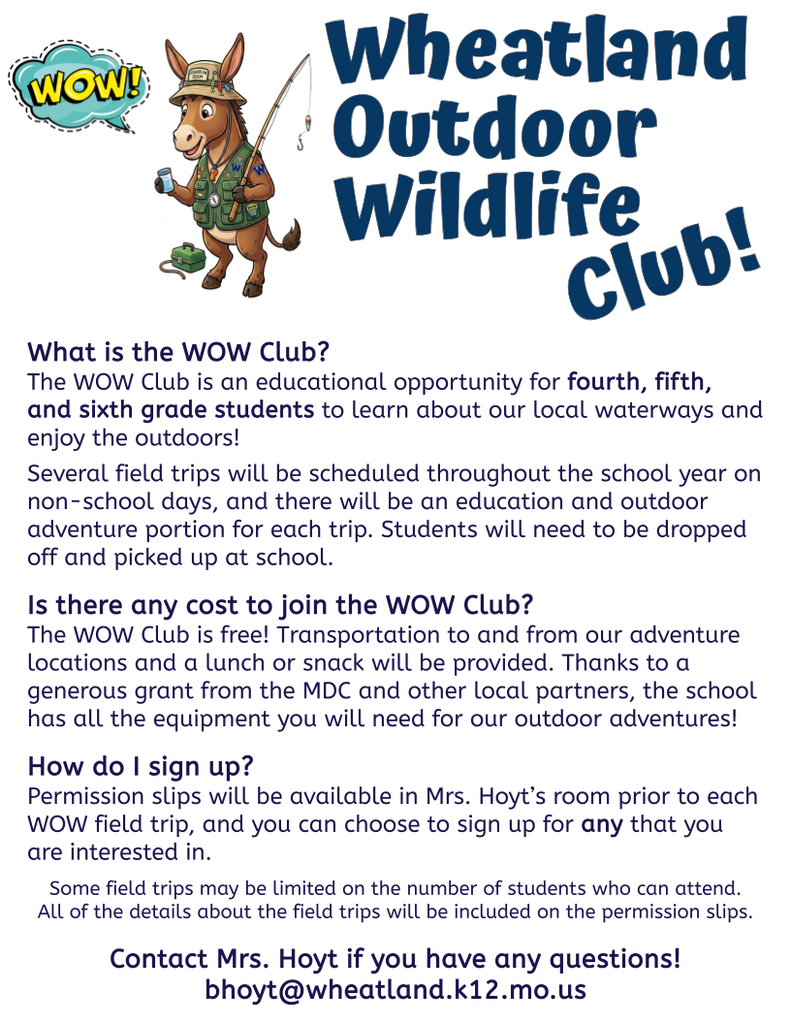 WOW!

Wheatland Outdoor Wildlife Club!

What is the WOW Club?
The WOW Club is an educational opportunity for fourth, fifth, and sixth grade students to learn about our local waterways and enjoy the outdoors!

Several field trips will be scheduled throughout the school year on non-school days, and there will be an education and outdoor adventure portion for each trip. Students will need to be dropped off and picked up at school.

Is there any cost to join the WOW Club?
The WOW Club is free! Transportation to and from our adventure locations and a lunch or snack will be provided. Thanks to a generous grant from the MDC and other local partners, the school has all the equipment you will need for our outdoor adventures!

How do I sign up?
Permission slips will be available in Mrs. Hoyt's room prior to each WOW field trip, and you can choose to sign up for any that you are interested in.

Some field trips may be limited on the number of students who can attend. All of the details about the field trips will be included on the permission slips.

Contact Mrs. Hoyt if you have any questions!
bhoyt@wheatland.k12.mo.us